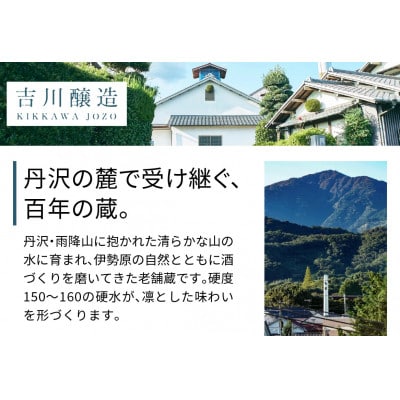 吉川醸造
KIKKAWA JOZO

丹沢の麓で受け継ぐ、百年の蔵。

丹沢・雨降山に抱かれた清らかな山の水に育まれ、伊勢原の自然とともに酒づくりを磨いてきた老舗蔵です。硬度150〜160の硬水が、凛とした味わいを形づくります。